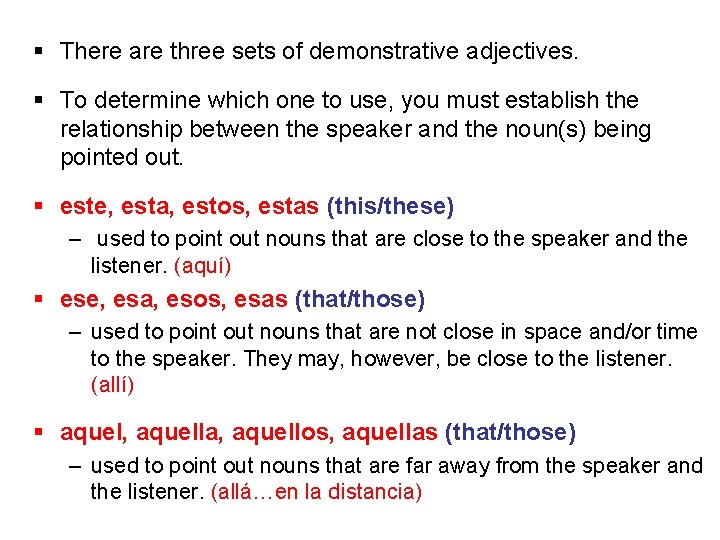 ▪ There are three sets of demonstrative adjectives.

▪ To determine which one to use, you must establish the relationship between the speaker and the noun(s) being pointed out.

▪ este, esta, estos, estas (this/these)
– used to point out nouns that are close to the speaker and the listener. (aquí)

▪ ese, esa, esos, esas (that/those)
– used to point out nouns that are not close in space and/or time to the speaker. They may, however, be close to the listener. (allí)

▪ aquel, aquella, aquellos, aquellas (that/those)
– used to point out nouns that are far away from the speaker and the listener. (allá…en la distancia)